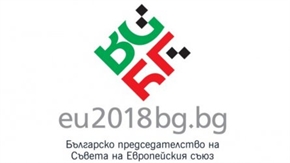 BG
БГ

eu2018bg.bg

Българско председателство на Съвета на Европейския съюз